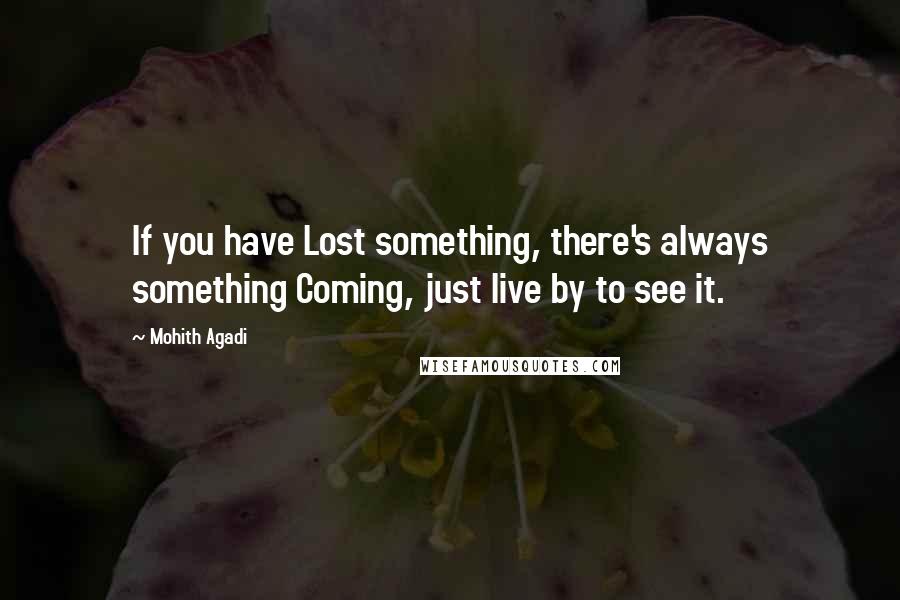 If you have Lost something, there's always something Coming, just live by to see it.

~ Mohith Agadi

WISEFAMOUSQUOTES.COM